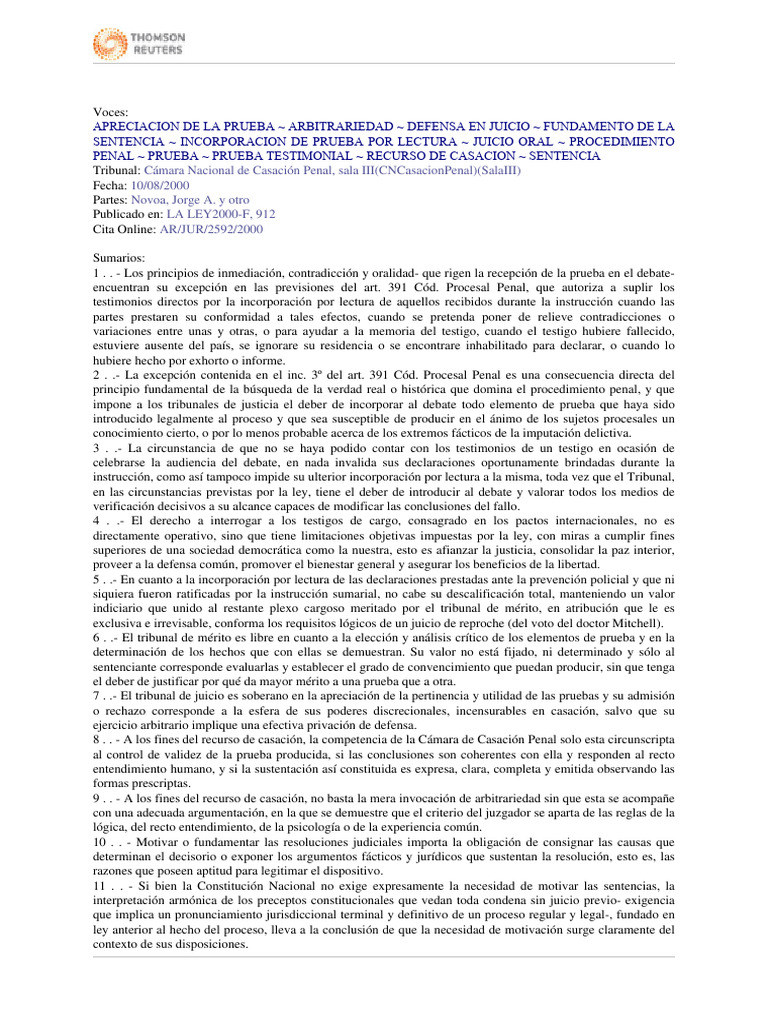 THOMSON REUTERS

Voces:
APRECIACION DE LA PRUEBA ~ ARBITRARIEDAD ~ DEFENSA EN JUICIO ~ FUNDAMENTO DE LA SENTENCIA ~ INCORPORACION DE PRUEBA POR LECTURA ~ JUICIO ORAL ~ PROCEDIMIENTO PENAL ~ PRUEBA ~ PRUEBA TESTIMONIAL ~ RECURSO DE CASACION ~ SENTENCIA
Tribunal: Cámara Nacional de Casación Penal, sala III(CNCasacionPenal)(SalaIII)
Fecha: 10/08/2000
Partes: Novoa, Jorge A. y otro
Publicado en: LA LEY2000-F, 912
Cita Online: AR/JUR/2592/2000

Sumarios:
1 . . - Los principios de inmediación, contradicción y oralidad- que rigen la recepción de la prueba en el debate- encuentran su excepción en las previsiones del art. 391 Cód. Procesal Penal, que autoriza a suplir los testimonios directos por la incorporación por lectura de aquellos recibidos durante la instrucción cuando las partes prestaren su conformidad a tales efectos, cuando se pretenda poner de relieve contradicciones o variaciones entre unas y otras, o para ayudar a la memoria del testigo, cuando el testigo hubiere fallecido, estuviere ausente del país, se ignorare su residencia o se encontrare inhabilitado para declarar, o cuando lo hubiere hecho por exhorto o informe.
2 . .- La excepción contenida en el inc. 3º del art. 391 Cód. Procesal Penal es una consecuencia directa del principio fundamental de la búsqueda de la verdad real o histórica que domina el procedimiento penal, y que impone a los tribunales de justicia el deber de incorporar al debate todo elemento de prueba que haya sido introducido legalmente al proceso y que sea susceptible de producir en el ánimo de los sujetos procesales un conocimiento cierto, o por lo menos probable acerca de los extremos fácticos de la imputación delictiva.
3 . .- La circunstancia de que no se haya podido contar con los testimonios de un testigo en ocasión de celebrarse la audiencia del debate, en nada invalida sus declaraciones oportunamente brindadas durante la instrucción, como así tampoco impide su ulterior incorporación por lectura a la misma, toda vez que el Tribunal, en las circunstancias previstas por la ley, tiene el deber de introducir al debate y valorar todos los medios de verificación decisivos a su alcance capaces de modificar las conclusiones del fallo.
4 . .- El derecho a interrogar a los testigos de cargo, consagrado en los pactos internacionales, no es directamente operativo, sino que tiene limitaciones objetivas impuestas por la ley, con miras a cumplir fines superiores de una sociedad democrática como la nuestra, esto es afianzar la justicia, consolidar la paz interior, proveer a la defensa común, promover el bienestar general y asegurar los beneficios de la libertad.
5 . .- En cuanto a la incorporación por lectura de las declaraciones prestadas ante la prevención policial y que ni siquiera fueron ratificadas por la instrucción sumarial, no cabe su descalificación total, manteniendo un valor indiciario que unido al restante plexo cargoso meritado por el tribunal de mérito, en atribución que le es exclusiva e irrevisable, conforma los requisitos lógicos de un juicio de reproche (del voto del doctor Mitchell).
6 . .- El tribunal de mérito es libre en cuanto a la elección y análisis crítico de los elementos de prueba y en la determinación de los hechos que con ellas se demuestran. Su valor no está fijado, ni determinado y sólo al sentenciante corresponde evaluarlas y establecer el grado de convencimiento que puedan producir, sin que tenga el deber de justificar por qué da mayor mérito a una prueba que a otra.
7 . .- El tribunal de juicio es soberano en la apreciación de la pertinencia y utilidad de las pruebas y su admisión o rechazo corresponde a la esfera de sus poderes discrecionales, incensurables en casación, salvo que su ejercicio arbitrario implique una efectiva privación de defensa.
8 . . - A los fines del recurso de casación, la competencia de la Cámara de Casación Penal solo esta circunscripta al control de validez de la prueba producida, si las conclusiones son coherentes con ella y responden al recto entendimiento humano, y si la sustentación así constituida es expresa, clara, completa y emitida observando las formas prescriptas.
9 . . - A los fines del recurso de casación, no basta la mera invocación de arbitrariedad sin que esta se acompañe con una adecuada argumentación, en la que se demuestre que el criterio del juzgador se aparta de las reglas de la lógica, del recto entendimiento, de la psicología o de la experiencia común.
10 . . - Motivar o fundamentar las resoluciones judiciales importa la obligación de consignar las causas que determinan el decisorio o exponer los argumentos fácticos y jurídicos que sustentan la resolución, esto es, las razones que poseen aptitud para legitimar el dispositivo.
11 . . - Si bien la Constitución Nacional no exige expresamente la necesidad de motivar las sentencias, la interpretación armónica de los preceptos constitucionales que vedan toda condena sin juicio previo- exigencia que implica un pronunciamiento jurisdiccional terminal y definitivo de un proceso regular y legal-, fundado en ley anterior al hecho del proceso, lleva a la conclusión de que la necesidad de motivación surge claramente del contexto de sus disposiciones.